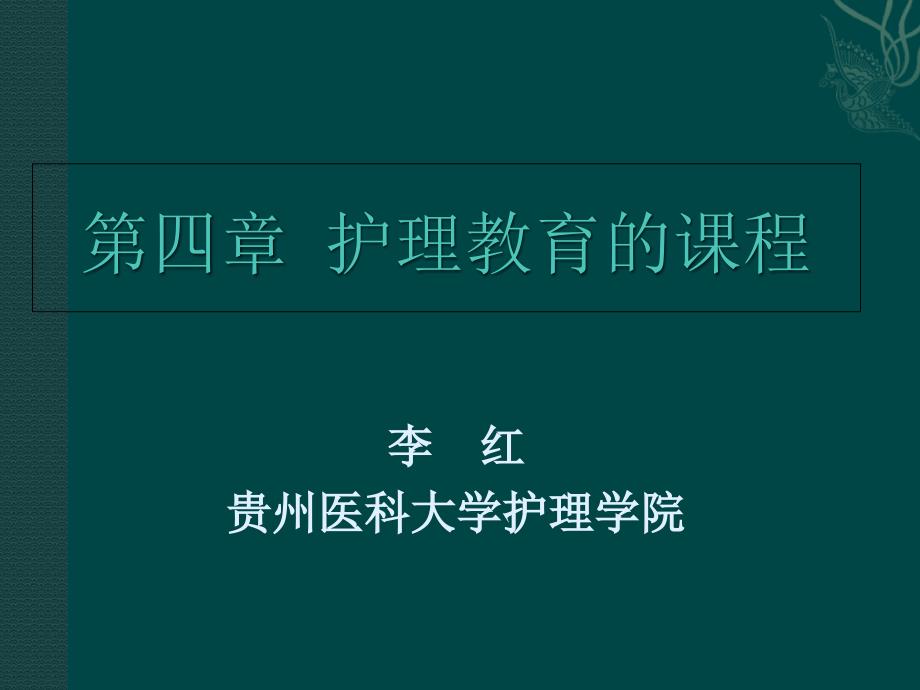 第四章 护理教育的课程

李 红
贵州医科大学护理学院